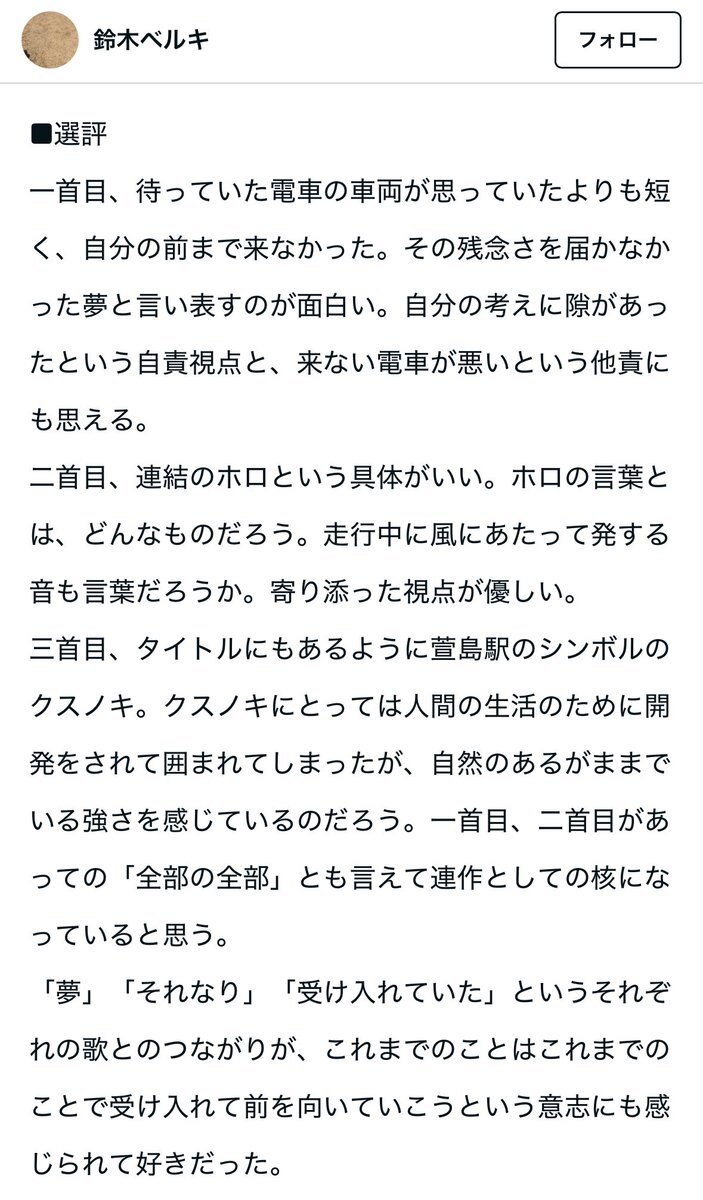 鈴木ベルキ

フォロー

■選評
一首目、待っていた電車の車両が思っていたよりも短く、自分の前まで来なかった。その残念さを届かなかった夢と言い表すのが面白い。自分の考えに隙があったという自責視点と、来ない電車が悪いという他責にも思える。
二首目、連結のホロという具体がいい。ホロの言葉とは、どんなものだろう。走行中に風にあたって発する音も言葉だろうか。寄り添った視点が優しい。
三首目、タイトルにもあるように萱島駅のシンボルのクスノキ。クスノキにとっては人間の生活のために開発をされて囲まれてしまったが、自然のあるがままでいる強さを感じているのだろう。一首目、二首目があっての「全部の全部」とも言えて連作としての核になっていると思う。
「夢」「それなり」「受け入れていた」というそれぞれの歌とのつながりが、これまでのことはこれまでのことで受け入れて前を向いていこうという意志にも感じられて好きだった。